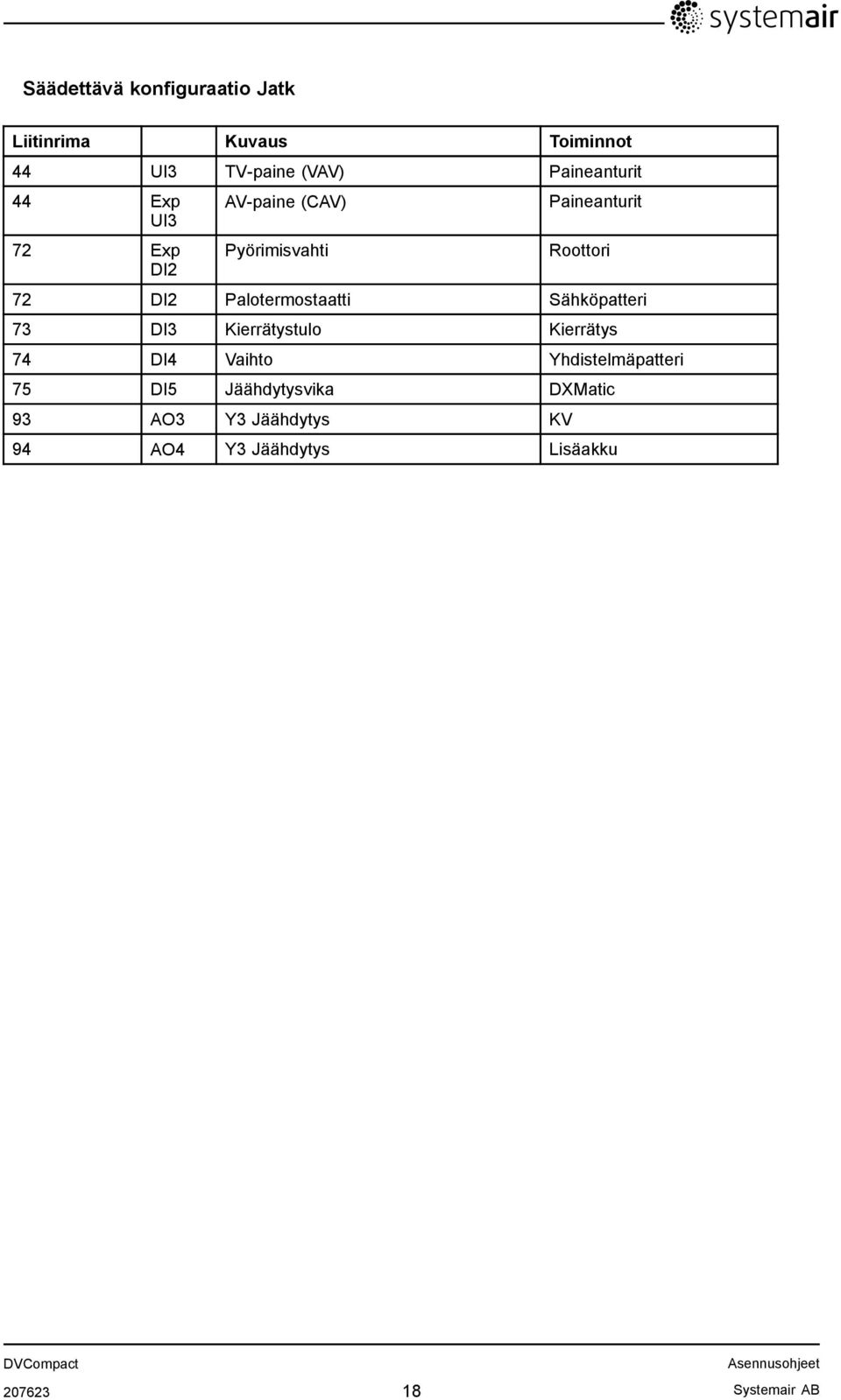 systemair

Säädettävä konfiguraatio Jatk

| Liitinrima | | Kuvaus | Toiminnot |
|---|---|---|---|
| 44 | UI3 | TV-paine (VAV) | Paineanturit |
| 44 | Exp UI3 | AV-paine (CAV) | Paineanturit |
| 72 | Exp DI2 | Pyörimisvahti | Roottori |
| 72 | DI2 | Palotermostaatti | Sähköpatteri |
| 73 | DI3 | Kierrätystulo | Kierrätys |
| 74 | DI4 | Vaihto | Yhdistelmäpatteri |
| 75 | DI5 | Jäähdytysvika | DXMatic |
| 93 | AO3 | Y3 Jäähdytys | KV |
| 94 | AO4 | Y3 Jäähdytys | Lisäakku |

DVCompact
207623
18
Asennusohjeet
Systemair AB